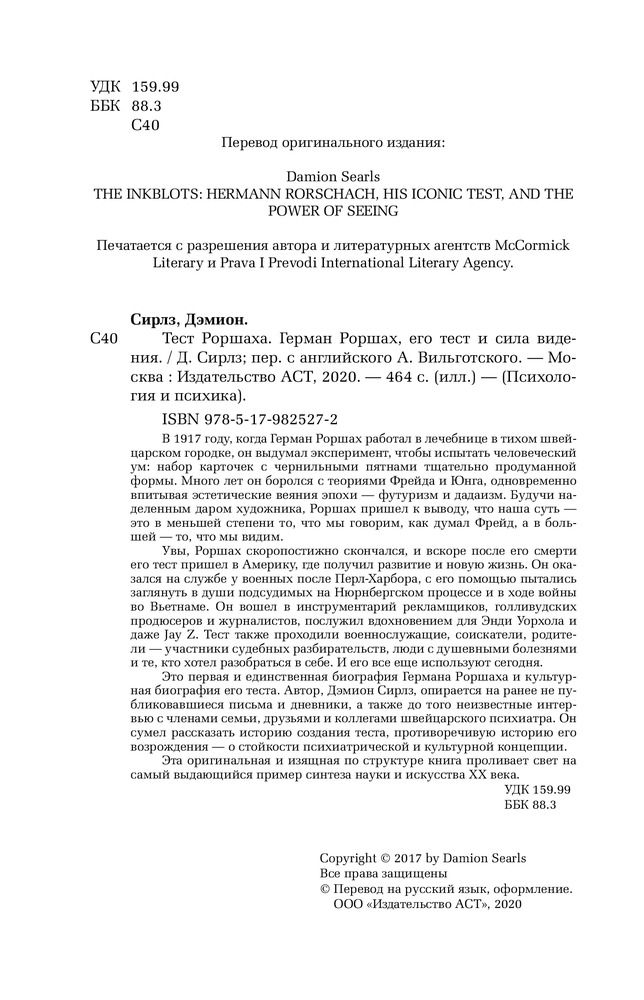 УДК 159.99
ББК 88.3
С40

Перевод оригинального издания:

Damion Searls
THE INKBLOTS: HERMANN RORSCHACH, HIS ICONIC TEST, AND THE POWER OF SEEING

Печатается с разрешения автора и литературных агентств McCormick Literary и Prava I Prevodi International Literary Agency.

Сирлз, Дэмион.
С40 Тест Роршаха. Герман Роршах, его тест и сила видения. / Д. Сирлз; пер. с английского А. Вильготского. — Москва : Издательство АСТ, 2020. — 464 с. (илл.) — (Психология и психика).

ISBN 978-5-17-982527-2

В 1917 году, когда Герман Роршах работал в лечебнице в тихом швейцарском городке, он выдумал эксперимент, чтобы испытать человеческий ум: набор карточек с чернильными пятнами тщательно продуманной формы. Много лет он боролся с теориями Фрейда и Юнга, одновременно впитывая эстетические веяния эпохи — футуризм и дадаизм. Будучи наделенным даром художника, Роршах пришел к выводу, что наша суть — это в меньшей степени то, что мы говорим, как думал Фрейд, а в большей — то, что мы видим.

Увы, Роршах скоропостижно скончался, и вскоре после его смерти его тест пришел в Америку, где получил развитие и новую жизнь. Он оказался на службе у военных после Перл-Харбора, с его помощью пытались заглянуть в души подсудимых на Нюрнбергском процессе и в ходе войны во Вьетнаме. Он вошел в инструментарий рекламщиков, голливудских продюсеров и журналистов, послужил вдохновением для Энди Уорхола и даже Jay Z. Тест также проходили военнослужащие, соискатели, родители — участники судебных разбирательств, люди с душевными болезнями и те, кто хотел разобраться в себе. И его все еще используют сегодня.

Это первая и единственная биография Германа Роршаха и культурная биография его теста. Автор, Дэмион Сирлз, опирается на ранее не публиковавшиеся письма и дневники, а также до того неизвестные интервью с членами семьи, друзьями и коллегами швейцарского психиатра. Он сумел рассказать историю создания теста, противоречивую историю его возрождения — о стойкости психиатрической и культурной концепции.

Эта оригинальная и изящная по структуре книга проливает свет на самый выдающийся пример синтеза науки и искусства XX века.

УДК 159.99
ББК 88.3

Copyright © 2017 by Damion Searls
Все права защищены
© Перевод на русский язык, оформление.
ООО «Издательство АСТ», 2020